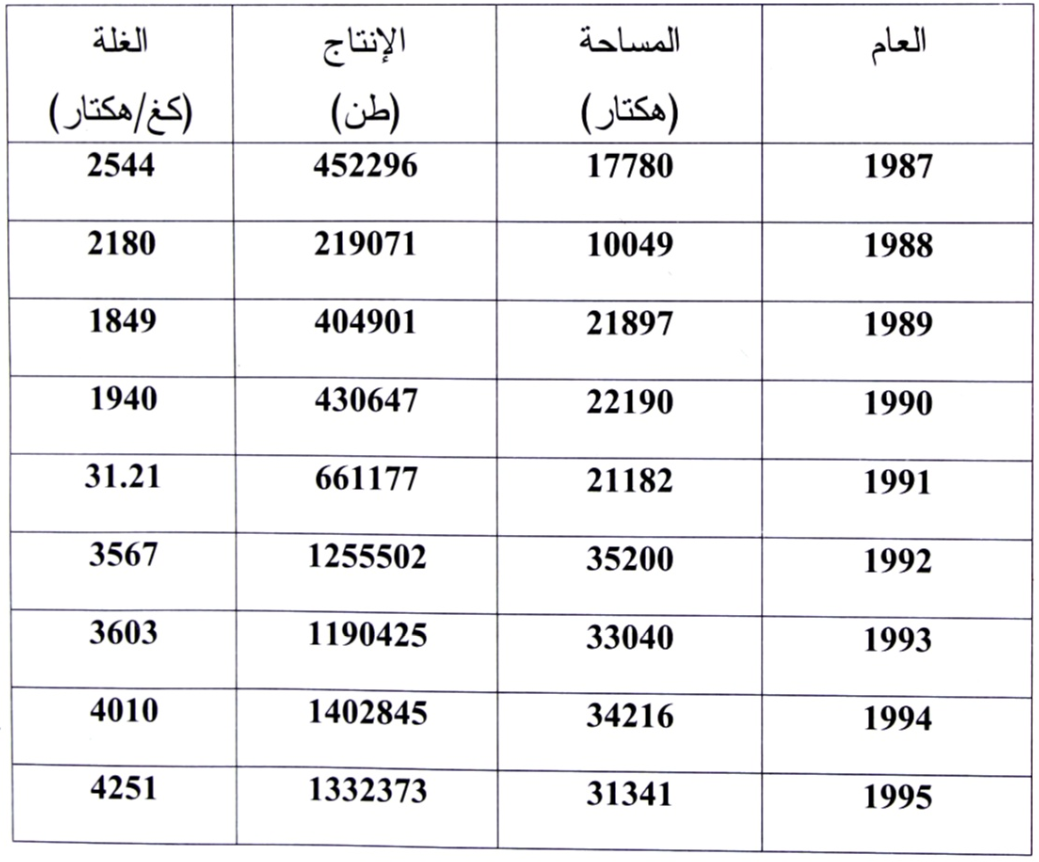 | العام | المساحة (هكتار) | الإنتاج (طن) | الغلة (كغ/هكتار) |
|---|---|---|---|
| 1987 | 17780 | 452296 | 2544 |
| 1988 | 10049 | 219071 | 2180 |
| 1989 | 21897 | 404901 | 1849 |
| 1990 | 22190 | 430647 | 1940 |
| 1991 | 21182 | 661177 | 31.21 |
| 1992 | 35200 | 1255502 | 3567 |
| 1993 | 33040 | 1190425 | 3603 |
| 1994 | 34216 | 1402845 | 4010 |
| 1995 | 31341 | 1332373 | 4251 |